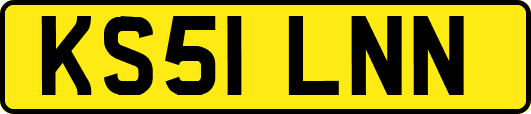 KS51 LNN